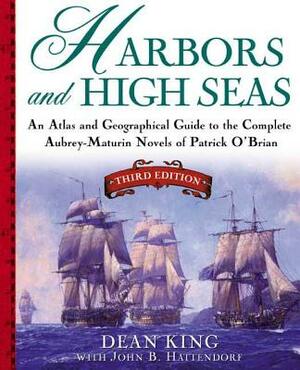 HARBORS and HIGH SEAS

An Atlas and Geographical Guide to the Complete Aubrey-Maturin Novels of Patrick O'Brian

THIRD EDITION

DEAN KING

WITH JOHN B. HATTENDORF